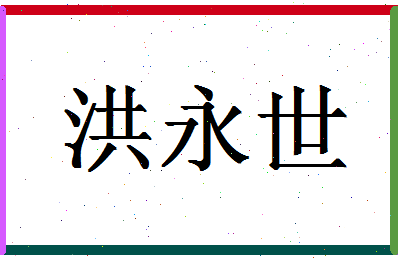 洪永世